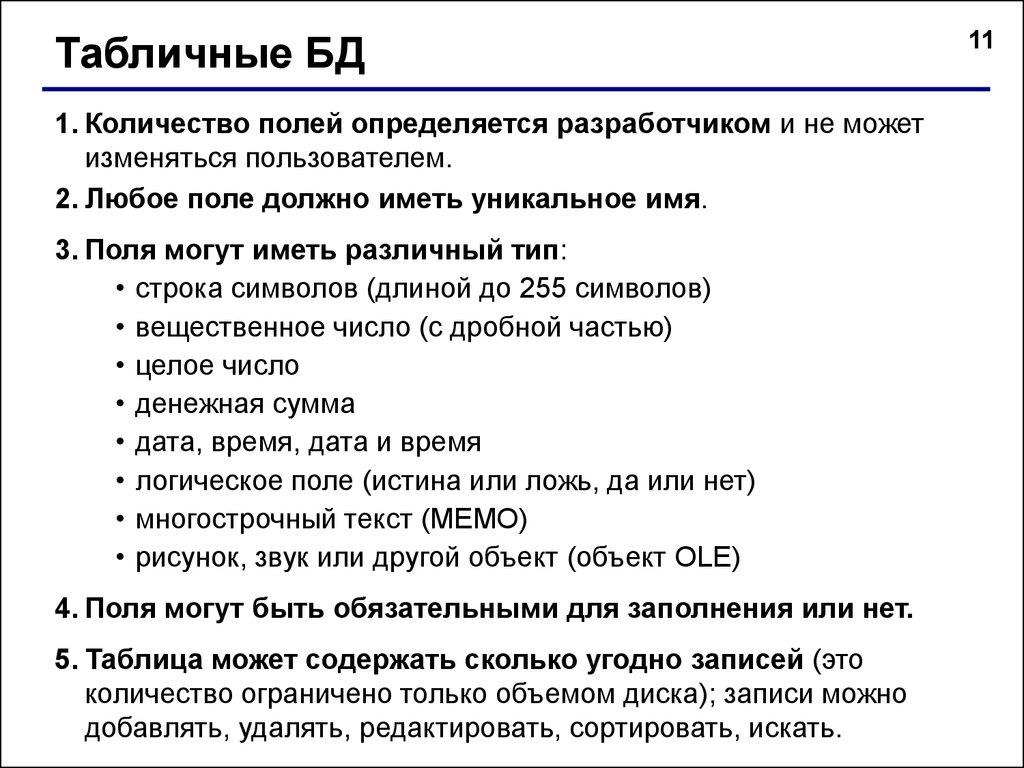 Табличные БД

11

1. Количество полей определяется разработчиком и не может изменяться пользователем.

2. Любое поле должно иметь уникальное имя.

3. Поля могут иметь различный тип:
• строка символов (длиной до 255 символов)
• вещественное число (с дробной частью)
• целое число
• денежная сумма
• дата, время, дата и время
• логическое поле (истина или ложь, да или нет)
• многострочный текст (МЕМО)
• рисунок, звук или другой объект (объект OLE)

4. Поля могут быть обязательными для заполнения или нет.

5. Таблица может содержать сколько угодно записей (это количество ограничено только объемом диска); записи можно добавлять, удалять, редактировать, сортировать, искать.